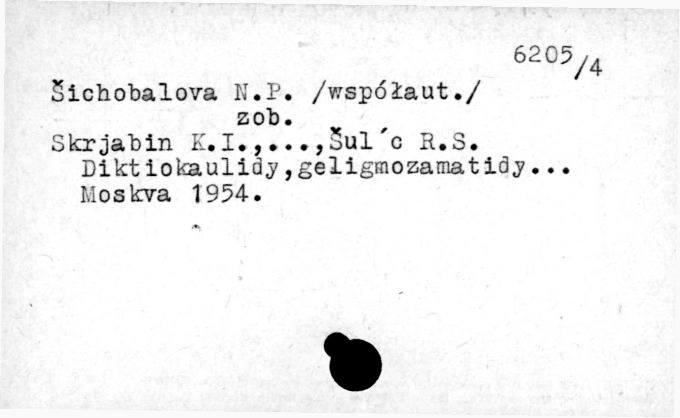 6205/4

Šichobalova N.P. /współaut./
zob.
Skrjabin K.I.,...,Šul'c R.S.
Diktiokaulidy,geligmozamatidy...
Moskva 1954.